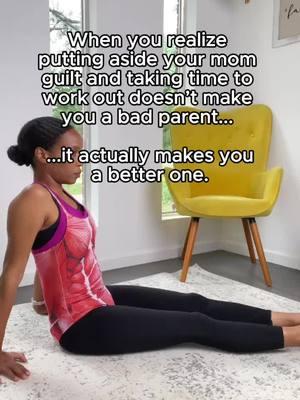 When you realize putting aside your mom guilt and taking time to work out doesn't make you a bad parent...

...it actually makes you a better one.